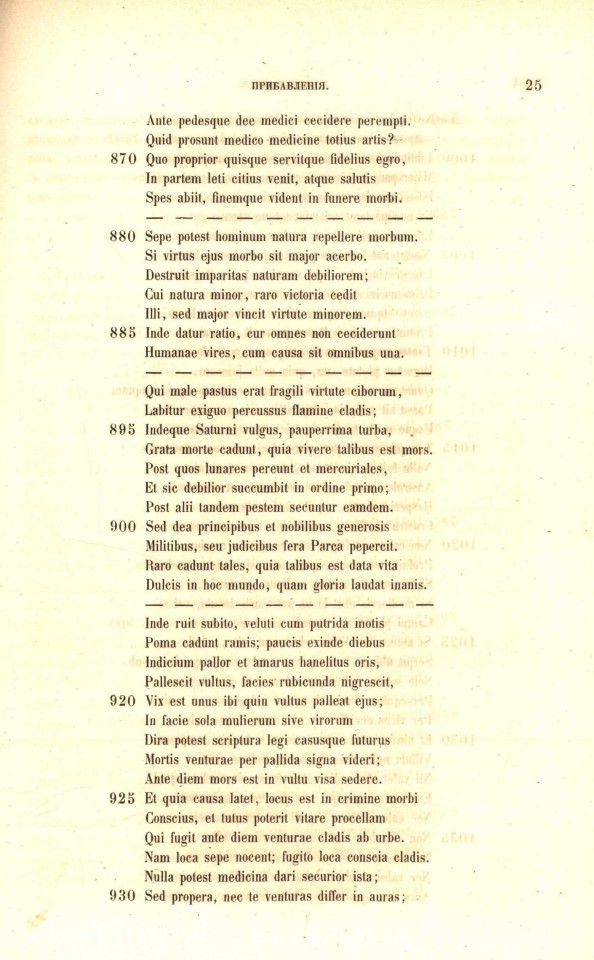 ПРИБАВЛЕНІЯ. 25

Ante pedesque dee medici cecidere perempti.
Quid prosunt medico medicine totius artis?
870 Quo proprior quisque servitque fidelius egro,
In partem leti citius venit, atque salutis
Spes abiit, finemque vident in funere morbi.

— — — — — — — — — — —

880 Sepe potest hominum natura repellere morbum.
Si virtus ejus morbo sit major acerbo.
Destruit imparitas naturam debiliorem;
Cui natura minor, raro victoria cedit
Illi, sed major vincit virtute minorem.
885 Inde datur ratio, cur omnes non ceciderunt
Humanae vires, cum causa sit omnibus una.

— — — — — — — — — — —

Qui male pastus erat fragili virtute ciborum,
Labitur exiguo percussus flamine cladis;
895 Indeque Saturni vulgus, pauperrima turba,
Grata morte cadunt, quia vivere talibus est mors.
Post quos lunares pereunt et mercuriales,
Et sic debilior succumbit in ordine primo;
Post alii tandem pestem secuntur eamdem.
900 Sed dea principibus et nobilibus generosis
Militibus, seu judicibus fera Parca pepercit.
Raro cadunt tales, quia talibus est data vita
Dulcis in hoc mundo, quam gloria laudat inanis.

— — — — — — — — — — —

Inde ruit subito, veluti cum putrida motis
Poma cadunt ramis; paucis exinde diebus
Indicium pallor et amarus hanelitus oris,
Pallescit vultus, facies rubicunda nigrescit,
920 Vix est unus ibi quin vultus palleat ejus;
In facie sola mulierum sive virorum
Dira potest scriptura legi casusque futurus
Mortis venturae per pallida signa videri;
Ante diem mors est in vultu visa sedere.
925 Et quia causa latet, locus est in crimine morbi
Conscius, et tutus poterit vitare procellam
Qui fugit ante diem venturae cladis ab urbe.
Nam loca sepe nocent; fugito loca conscia cladis.
Nulla potest medicina dari securior ista;
930 Sed propera, nec te venturas differ in auras;